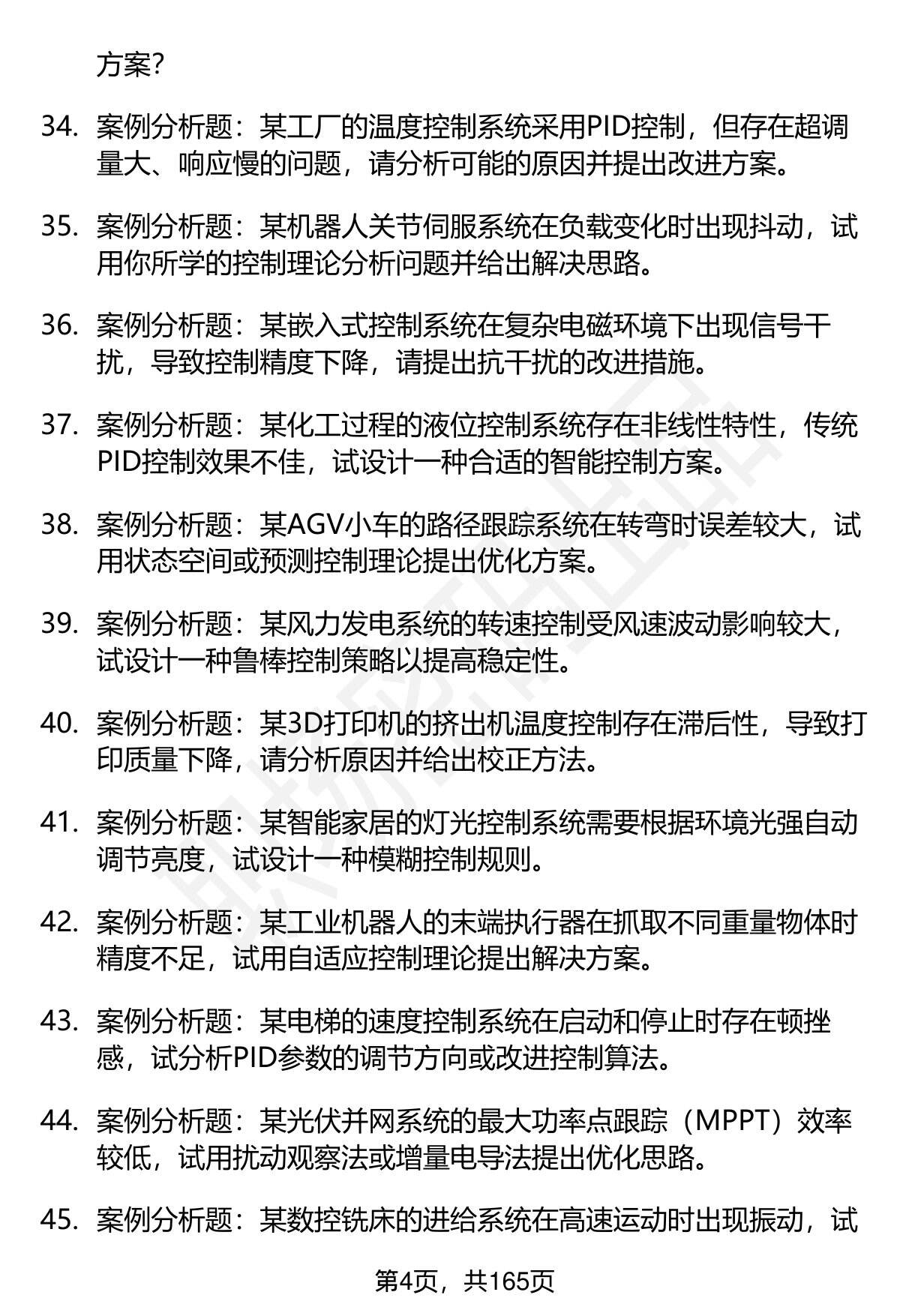 方案?

34. 案例分析题：某工厂的温度控制系统采用PID控制，但存在超调量大、响应慢的问题，请分析可能的原因并提出改进方案。

35. 案例分析题：某机器人关节伺服系统在负载变化时出现抖动，试用你所学的控制理论分析问题并给出解决思路。

36. 案例分析题：某嵌入式控制系统在复杂电磁环境下出现信号干扰，导致控制精度下降，请提出抗干扰的改进措施。

37. 案例分析题：某化工过程的液位控制系统存在非线性特性，传统PID控制效果不佳，试设计一种合适的智能控制方案。

38. 案例分析题：某AGV小车的路径跟踪系统在转弯时误差较大，试用状态空间或预测控制理论提出优化方案。

39. 案例分析题：某风力发电系统的转速控制受风速波动影响较大，试设计一种鲁棒控制策略以提高稳定性。

40. 案例分析题：某3D打印机的挤出机温度控制存在滞后性，导致打印质量下降，请分析原因并给出校正方法。

41. 案例分析题：某智能家居的灯光控制系统需要根据环境光强自动调节亮度，试设计一种模糊控制规则。

42. 案例分析题：某工业机器人的末端执行器在抓取不同重量物体时精度不足，试用自适应控制理论提出解决方案。

43. 案例分析题：某电梯的速度控制系统在启动和停止时存在顿挫感，试分析PID参数的调节方向或改进控制算法。

44. 案例分析题：某光伏并网系统的最大功率点跟踪（MPPT）效率较低，试用扰动观察法或增量电导法提出优化思路。

45. 案例分析题：某数控铣床的进给系统在高速运动时出现振动，试

第4页，共165页